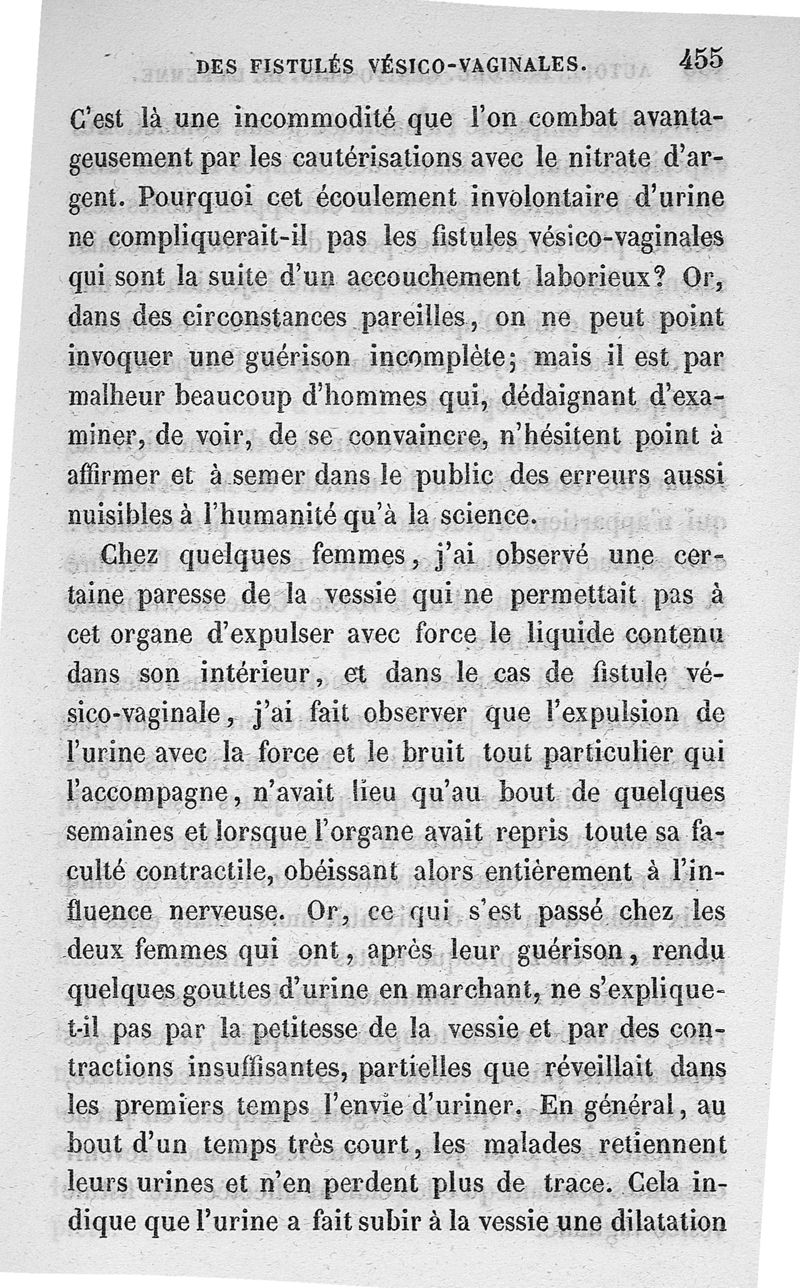 DES FISTULÉS VÉSICO-VAGINALES. 455

C'est là une incommodité que l'on combat avantageusement par les cautérisations avec le nitrate d'argent. Pourquoi cet écoulement involontaire d'urine ne compliquerait-il pas les fistules vésico-vaginales qui sont la suite d'un accouchement laborieux? Or, dans des circonstances pareilles, on ne peut point invoquer une guérison incomplète; mais il est par malheur beaucoup d'hommes qui, dédaignant d'examiner, de voir, de se convaincre, n'hésitent point à affirmer et à semer dans le public des erreurs aussi nuisibles à l'humanité qu'à la science.

Chez quelques femmes, j'ai observé une certaine paresse de la vessie qui ne permettait pas à cet organe d'expulser avec force le liquide contenu dans son intérieur, et dans le cas de fistule vésico-vaginale, j'ai fait observer que l'expulsion de l'urine avec la force et le bruit tout particulier qui l'accompagne, n'avait lieu qu'au bout de quelques semaines et lorsque l'organe avait repris toute sa faculté contractile, obéissant alors entièrement à l'influence nerveuse. Or, ce qui s'est passé chez les deux femmes qui ont, après leur guérison, rendu quelques gouttes d'urine en marchant, ne s'explique-t-il pas par la petitesse de la vessie et par des contractions insuffisantes, partielles que réveillait dans les premiers temps l'envie d'uriner. En général, au bout d'un temps très court, les malades retiennent leurs urines et n'en perdent plus de trace. Cela indique que l'urine a fait subir à la vessie une dilatation